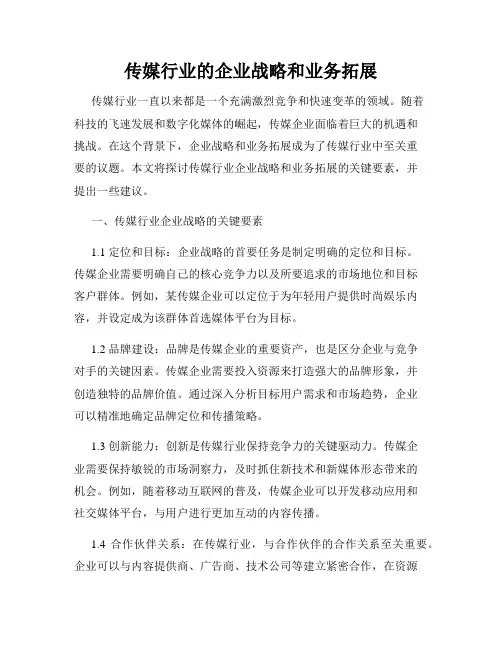 传媒行业的企业战略和业务拓展

传媒行业一直以来都是一个充满激烈竞争和快速变革的领域。随着科技的飞速发展和数字化媒体的崛起，传媒企业面临着巨大的机遇和挑战。在这个背景下，企业战略和业务拓展成为了传媒行业中至关重要的议题。本文将探讨传媒行业企业战略和业务拓展的关键要素，并提出一些建议。

一、传媒行业企业战略的关键要素

1.1 定位和目标：企业战略的首要任务是制定明确的定位和目标。传媒企业需要明确自己的核心竞争力以及所要追求的市场地位和目标客户群体。例如，某传媒企业可以定位于为年轻用户提供时尚娱乐内容，并设定成为该群体首选媒体平台为目标。

1.2 品牌建设：品牌是传媒企业的重要资产，也是区分企业与竞争对手的关键因素。传媒企业需要投入资源来打造强大的品牌形象，并创造独特的品牌价值。通过深入分析目标用户需求和市场趋势，企业可以精准地确定品牌定位和传播策略。

1.3 创新能力：创新是传媒行业保持竞争力的关键驱动力。传媒企业需要保持敏锐的市场洞察力，及时抓住新技术和新媒体形态带来的机会。例如，随着移动互联网的普及，传媒企业可以开发移动应用和社交媒体平台，与用户进行更加互动的内容传播。

1.4 合作伙伴关系：在传媒行业，与合作伙伴的合作关系至关重要。企业可以与内容提供商、广告商、技术公司等建立紧密合作，在资源